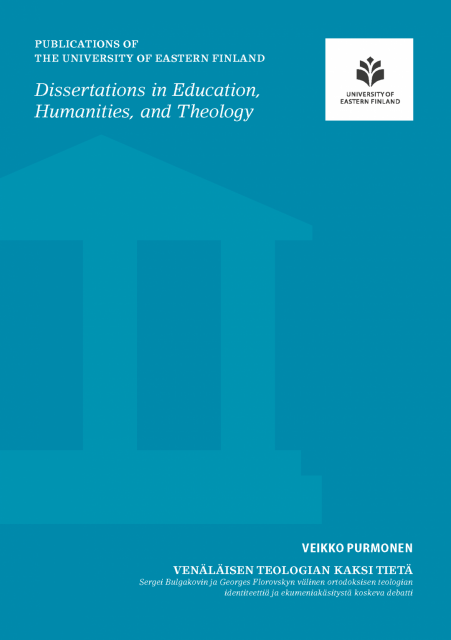 PUBLICATIONS OF
THE UNIVERSITY OF EASTERN FINLAND

Dissertations in Education,
Humanities, and Theology

UNIVERSITY OF
EASTERN FINLAND

VEIKKO PURMONEN

VENÄLÄISEN TEOLOGIAN KAKSI TIETÄ
Sergei Bulgakovin ja Georges Florovskyn välinen ortodoksisen teologian identiteettiä ja ekumeniakäsitystä koskeva debatti